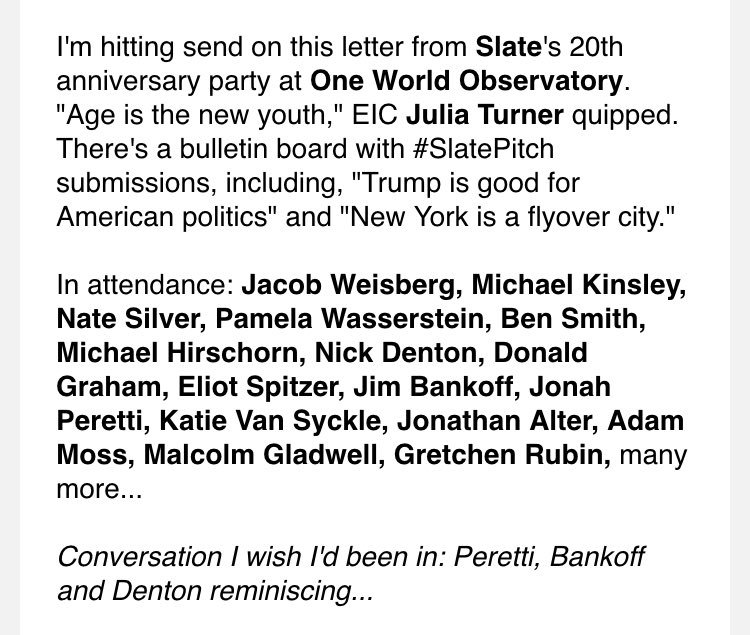 I'm hitting send on this letter from Slate's 20th anniversary party at One World Observatory. "Age is the new youth," EIC Julia Turner quipped. There's a bulletin board with #SlatePitch submissions, including, "Trump is good for American politics" and "New York is a flyover city."

In attendance: Jacob Weisberg, Michael Kinsley, Nate Silver, Pamela Wasserstein, Ben Smith, Michael Hirschorn, Nick Denton, Donald Graham, Eliot Spitzer, Jim Bankoff, Jonah Peretti, Katie Van Syckle, Jonathan Alter, Adam Moss, Malcolm Gladwell, Gretchen Rubin, many more...

Conversation I wish I'd been in: Peretti, Bankoff and Denton reminiscing...